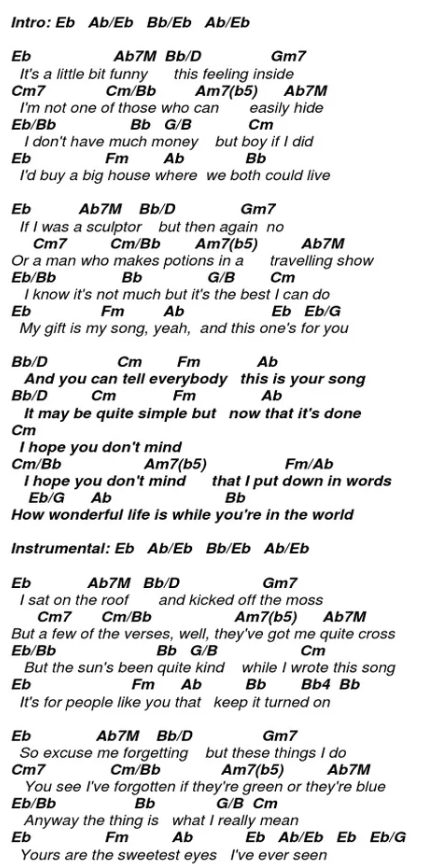 Intro: Eb Ab/Eb Bb/Eb Ab/Eb

Eb Ab7M Bb/D Gm7
It's a little bit funny this feeling inside
Cm7 Cm/Bb Am7(b5) Ab7M
I'm not one of those who can easily hide
Eb/Bb Bb G/B Cm
I don't have much money but boy if I did
Eb Fm Ab Bb
I'd buy a big house where we both could live

Eb Ab7M Bb/D Gm7
If I was a sculptor but then again no
Cm7 Cm/Bb Am7(b5) Ab7M
Or a man who makes potions in a travelling show
Eb/Bb Bb G/B Cm
I know it's not much but it's the best I can do
Eb Fm Ab Eb Eb/G
My gift is my song, yeah, and this one's for you

Bb/D Cm Fm Ab
And you can tell everybody this is your song
Bb/D Cm Fm Ab
It may be quite simple but now that it's done
Cm
I hope you don't mind
Cm/Bb Am7(b5) Fm/Ab
I hope you don't mind that I put down in words
Eb/G Ab Bb
How wonderful life is while you're in the world

Instrumental: Eb Ab/Eb Bb/Eb Ab/Eb

Eb Ab7M Bb/D Gm7
I sat on the roof and kicked off the moss
Cm7 Cm/Bb Am7(b5) Ab7M
But a few of the verses, well, they've got me quite cross
Eb/Bb Bb G/B Cm
But the sun's been quite kind while I wrote this song
Eb Fm Ab Bb Bb4 Bb
It's for people like you that keep it turned on

Eb Ab7M Bb/D Gm7
So excuse me forgetting but these things I do
Cm7 Cm/Bb Am7(b5) Ab7M
You see I've forgotten if they're green or they're blue
Eb/Bb Bb G/B Cm
Anyway the thing is what I really mean
Eb Fm Ab Eb Ab/Eb Eb Eb/G
Yours are the sweetest eyes I've ever seen